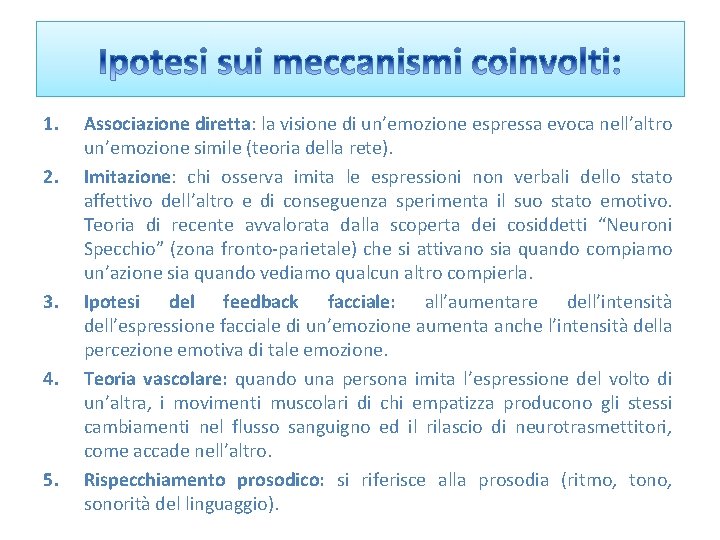 Ipotesi sui meccanismi coinvolti:

1. Associazione diretta: la visione di un'emozione espressa evoca nell'altro un'emozione simile (teoria della rete).

2. Imitazione: chi osserva imita le espressioni non verbali dello stato affettivo dell'altro e di conseguenza sperimenta il suo stato emotivo. Teoria di recente avvalorata dalla scoperta dei cosiddetti "Neuroni Specchio" (zona fronto-parietale) che si attivano sia quando compiamo un'azione sia quando vediamo qualcun altro compierla.

3. Ipotesi del feedback facciale: all'aumentare dell'intensità dell'espressione facciale di un'emozione aumenta anche l'intensità della percezione emotiva di tale emozione.

4. Teoria vascolare: quando una persona imita l'espressione del volto di un'altra, i movimenti muscolari di chi empatizza producono gli stessi cambiamenti nel flusso sanguigno ed il rilascio di neurotrasmettitori, come accade nell'altro.

5. Rispecchiamento prosodico: si riferisce alla prosodia (ritmo, tono, sonorità del linguaggio).